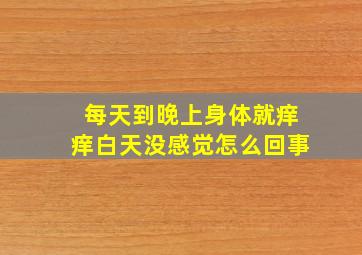 每天到晚上身体就痒痒白天没感觉怎么回事